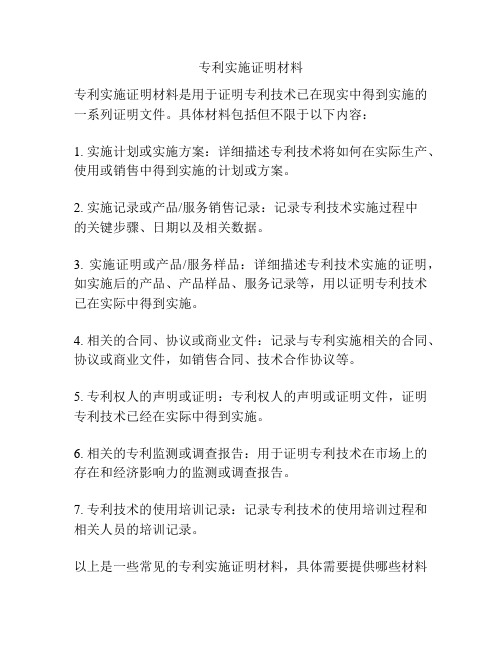 专利实施证明材料

专利实施证明材料是用于证明专利技术已在现实中得到实施的一系列证明文件。具体材料包括但不限于以下内容：

1. 实施计划或实施方案：详细描述专利技术将如何在实际生产、使用或销售中得到实施的计划或方案。

2. 实施记录或产品/服务销售记录：记录专利技术实施过程中的关键步骤、日期以及相关数据。

3. 实施证明或产品/服务样品：详细描述专利技术实施的证明，如实施后的产品、产品样品、服务记录等，用以证明专利技术已在实际中得到实施。

4. 相关的合同、协议或商业文件：记录与专利实施相关的合同、协议或商业文件，如销售合同、技术合作协议等。

5. 专利权人的声明或证明：专利权人的声明或证明文件，证明专利技术已经在实际中得到实施。

6. 相关的专利监测或调查报告：用于证明专利技术在市场上的存在和经济影响力的监测或调查报告。

7. 专利技术的使用培训记录：记录专利技术的使用培训过程和相关人员的培训记录。

以上是一些常见的专利实施证明材料，具体需要提供哪些材料